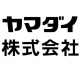 ヤマダイ
株式会社